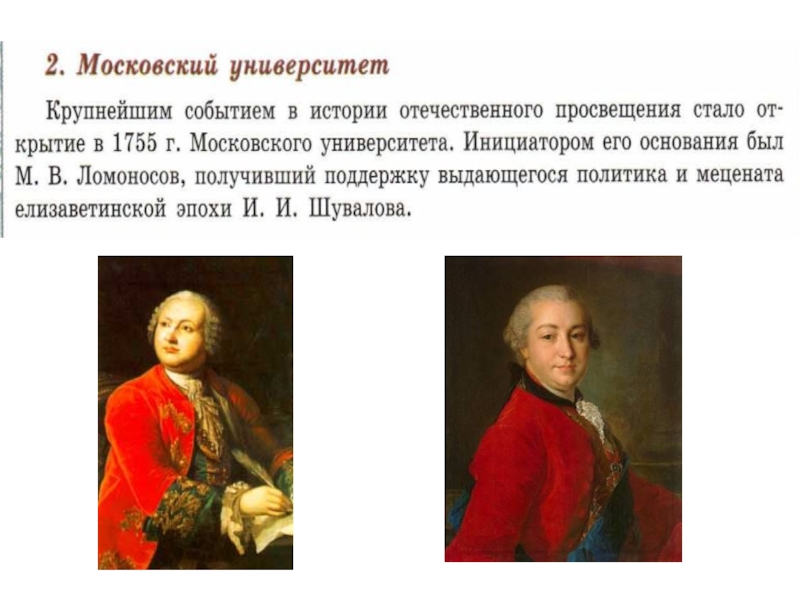 2. Московский университет

Крупнейшим событием в истории отечественного просвещения стало открытие в 1755 г. Московского университета. Инициатором его основания был М. В. Ломоносов, получивший поддержку выдающегося политика и мецената елизаветинской эпохи И. И. Шувалова.